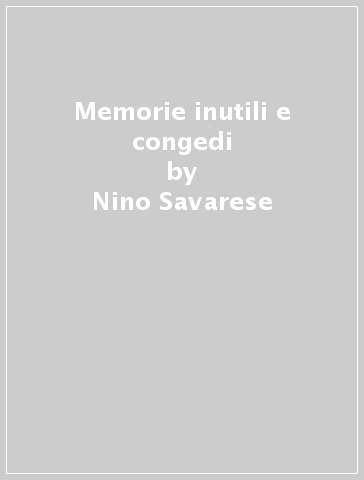 Memorie inutili e congedi
by
Nino Savarese